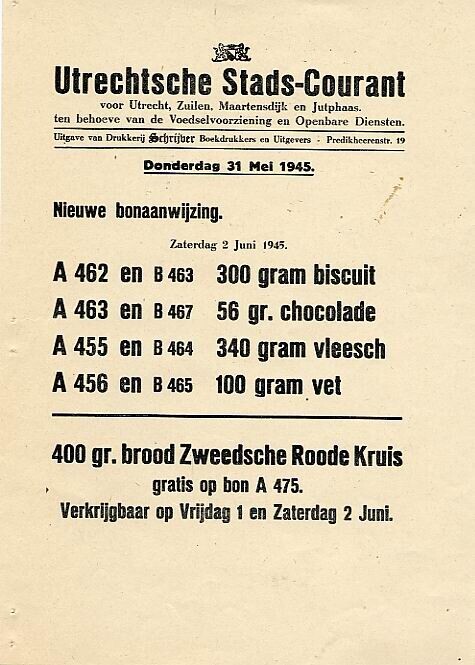 Utrechtsche Stads-Courant
voor Utrecht, Zuilen, Maartensdijk en Jutphaas.
ten behoeve van de Voedselvoorziening en Openbare Diensten.

Uitgave van Drukkerij Schrijver Boekdrukkers en Uitgevers - Predikheerenstr. 19

Donderdag 31 Mei 1945.

Nieuwe bonaanwijzing.

Zaterdag 2 Juni 1945.

A 462 en B 463 300 gram biscuit
A 463 en B 467 56 gr. chocolade
A 455 en B 464 340 gram vleesch
A 456 en B 465 100 gram vet

400 gr. brood Zweedsche Roode Kruis
gratis op bon A 475.
Verkrijgbaar op Vrijdag 1 en Zaterdag 2 Juni.